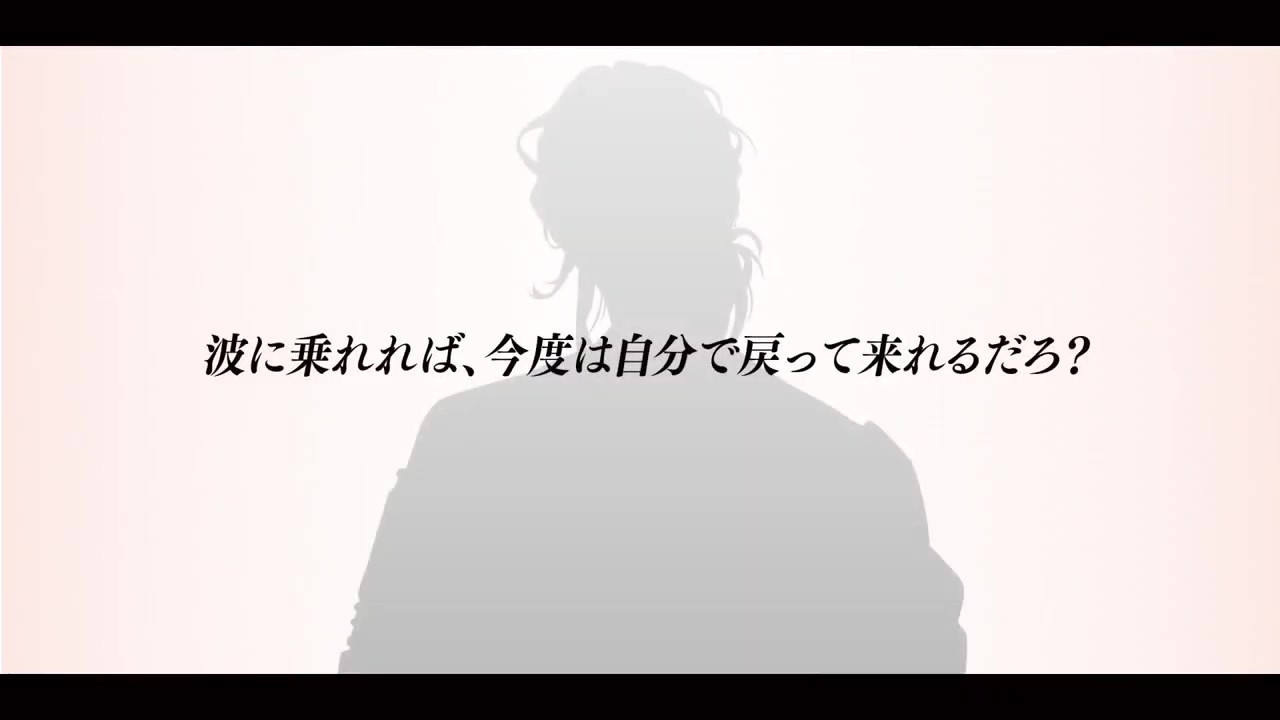 波に乗れれば、今度は自分で戻って来れるだろ？